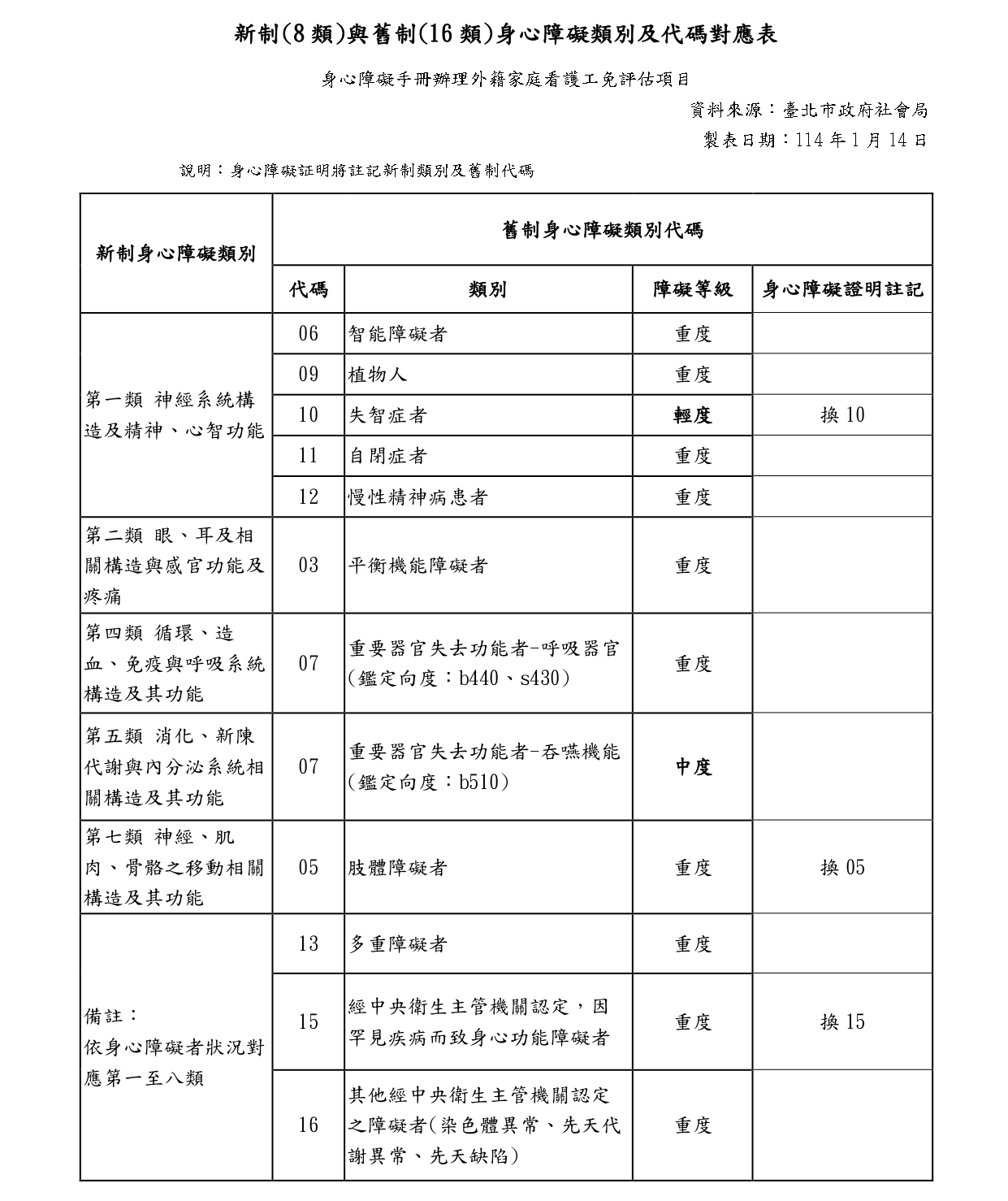 新制(8 類)與舊制(16 類)身心障礙類別及代碼對應表

身心障礙手冊辦理外籍家庭看護工免評估項目

資料來源：臺北市政府社會局

製表日期：114 年 1 月 14 日

說明：身心障礙証明將註記新制類別及舊制代碼

| 新制身心障礙類別 | 舊制身心障礙類別代碼 | | | |
|---|---|---|---|---|
| | 代碼 | 類別 | 障礙等級 | 身心障礙證明註記 |
| 第一類 神經系統構造及精神、心智功能 | 06 | 智能障礙者 | 重度 | |
| | 09 | 植物人 | 重度 | |
| | 10 | 失智症者 | 輕度 | 換 10 |
| | 11 | 自閉症者 | 重度 | |
| | 12 | 慢性精神病患者 | 重度 | |
| 第二類 眼、耳及相關構造與感官功能及疼痛 | 03 | 平衡機能障礙者 | 重度 | |
| 第四類 循環、造血、免疫與呼吸系統構造及其功能 | 07 | 重要器官失去功能者-呼吸器官(鑑定向度：b440、s430) | 重度 | |
| 第五類 消化、新陳代謝與內分泌系統相關構造及其功能 | 07 | 重要器官失去功能者-吞嚥機能(鑑定向度：b510) | 中度 | |
| 第七類 神經、肌肉、骨骼之移動相關構造及其功能 | 05 | 肢體障礙者 | 重度 | 換 05 |
| 備註：依身心障礙者狀況對應第一至八類 | 13 | 多重障礙者 | 重度 | |
| | 15 | 經中央衛生主管機關認定，因罕見疾病而致身心功能障礙者 | 重度 | 換 15 |
| | 16 | 其他經中央衛生主管機關認定之障礙者(染色體異常、先天代謝異常、先天缺陷) | 重度 | |